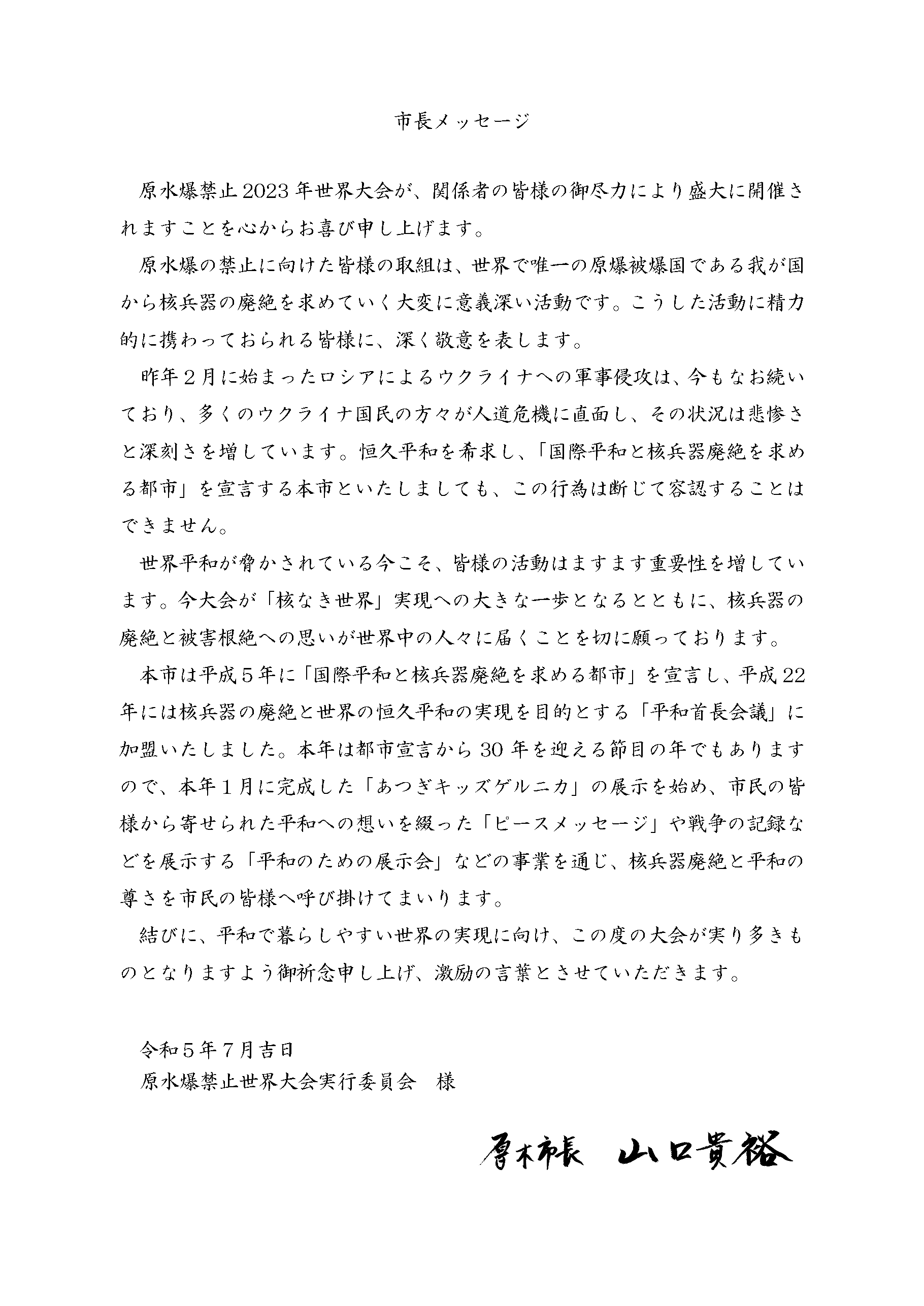 市長メッセージ

原水爆禁止2023年世界大会が、関係者の皆様の御尽力により盛大に開催されますことを心からお喜び申し上げます。

原水爆の禁止に向けた皆様の取組は、世界で唯一の原爆被爆国である我が国から核兵器の廃絶を求めていく大変に意義深い活動です。こうした活動に精力的に携わっておられる皆様に、深く敬意を表します。

昨年２月に始まったロシアによるウクライナへの軍事侵攻は、今もなお続いており、多くのウクライナ国民の方々が人道危機に直面し、その状況は悲惨さと深刻さを増しています。恒久平和を希求し、「国際平和と核兵器廃絶を求める都市」を宣言する本市といたしましても、この行為は断じて容認することはできません。

世界平和が脅かされている今こそ、皆様の活動はますます重要性を増しています。今大会が「核なき世界」実現への大きな一歩となるとともに、核兵器の廃絶と被害根絶への思いが世界中の人々に届くことを切に願っております。

本市は平成５年に「国際平和と核兵器廃絶を求める都市」を宣言し、平成22年には核兵器の廃絶と世界の恒久平和の実現を目的とする「平和首長会議」に加盟いたしました。本年は都市宣言から30年を迎える節目の年でもありますので、本年１月に完成した「あつぎキッズゲルニカ」の展示を始め、市民の皆様から寄せられた平和への想いを綴った「ピースメッセージ」や戦争の記録などを展示する「平和のための展示会」などの事業を通じ、核兵器廃絶と平和の尊さを市民の皆様へ呼び掛けてまいります。

結びに、平和で暮らしやすい世界の実現に向け、この度の大会が実り多きものとなりますよう御祈念申し上げ、激励の言葉とさせていただきます。

令和５年７月吉日
原水爆禁止世界大会実行委員会　様

厚木市長　山口貴裕